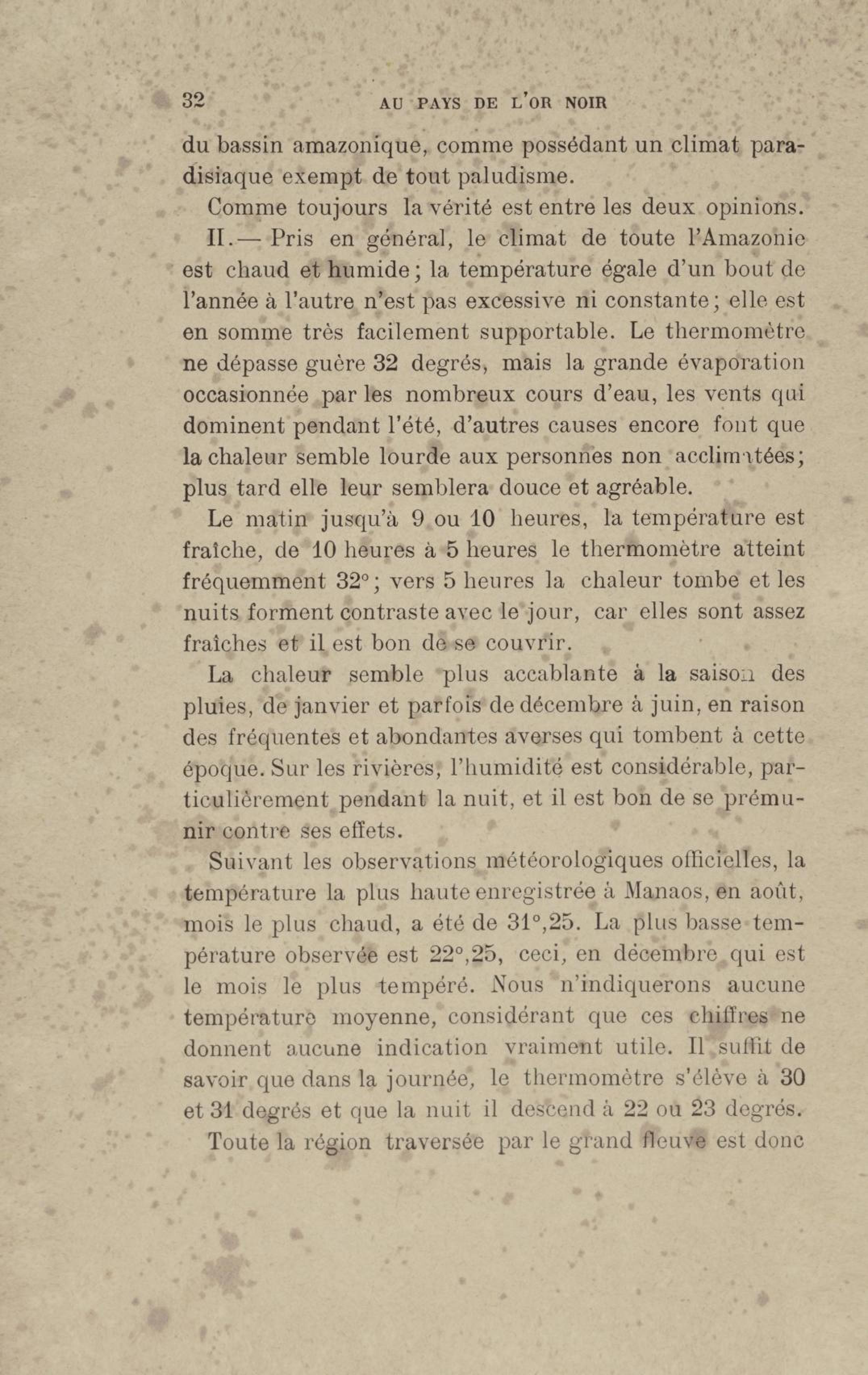 32 AU PAYS DE L'OR NOIR

du bassin amazonique, comme possédant un climat paradisiaque exempt de tout paludisme.

Comme toujours la vérité est entre les deux opinions.

II.— Pris en général, le climat de toute l'Amazonie est chaud et humide; la température égale d'un bout de l'année à l'autre n'est pas excessive ni constante; elle est en somme très facilement supportable. Le thermomètre ne dépasse guère 32 degrés, mais la grande évaporation occasionnée par les nombreux cours d'eau, les vents qui dominent pendant l'été, d'autres causes encore font que la chaleur semble lourde aux personnes non acclimatées; plus tard elle leur semblera douce et agréable.

Le matin jusqu'à 9 ou 10 heures, la température est fraîche, de 10 heures à 5 heures le thermomètre atteint fréquemment 32°; vers 5 heures la chaleur tombe et les nuits forment contraste avec le jour, car elles sont assez fraîches et il est bon de se couvrir.

La chaleur semble plus accablante à la saison des pluies, de janvier et parfois de décembre à juin, en raison des fréquentes et abondantes averses qui tombent à cette époque. Sur les rivières, l'humidité est considérable, particulièrement pendant la nuit, et il est bon de se prémunir contre ses effets.

Suivant les observations météorologiques officielles, la température la plus haute enregistrée à Manaos, en août, mois le plus chaud, a été de 31°,25. La plus basse température observée est 22°,25, ceci, en décembre qui est le mois le plus tempéré. Nous n'indiquerons aucune température moyenne, considérant que ces chiffres ne donnent aucune indication vraiment utile. Il suffit de savoir que dans la journée, le thermomètre s'élève à 30 et 31 degrés et que la nuit il descend à 22 ou 23 degrés.

Toute la région traversée par le grand fleuve est donc